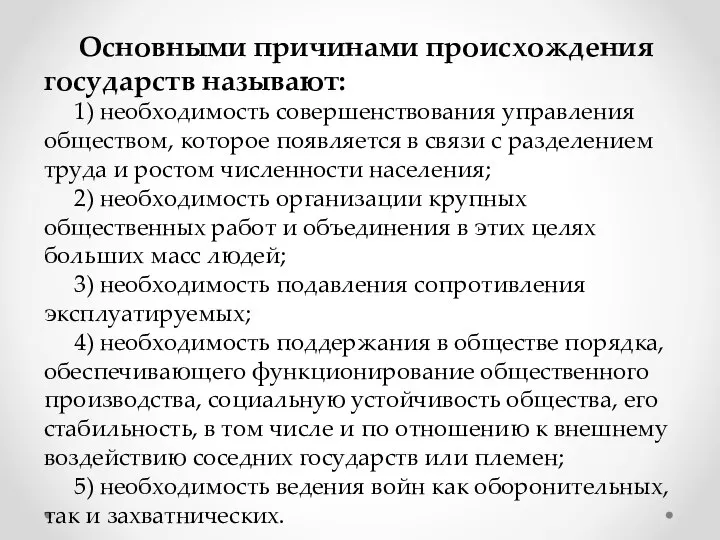 Основными причинами происхождения государств называют:

1) необходимость совершенствования управления обществом, которое появляется в связи с разделением труда и ростом численности населения;

2) необходимость организации крупных общественных работ и объединения в этих целях больших масс людей;

3) необходимость подавления сопротивления эксплуатируемых;

4) необходимость поддержания в обществе порядка, обеспечивающего функционирование общественного производства, социальную устойчивость общества, его стабильность, в том числе и по отношению к внешнему воздействию соседних государств или племен;

5) необходимость ведения войн как оборонительных, так и захватнических.